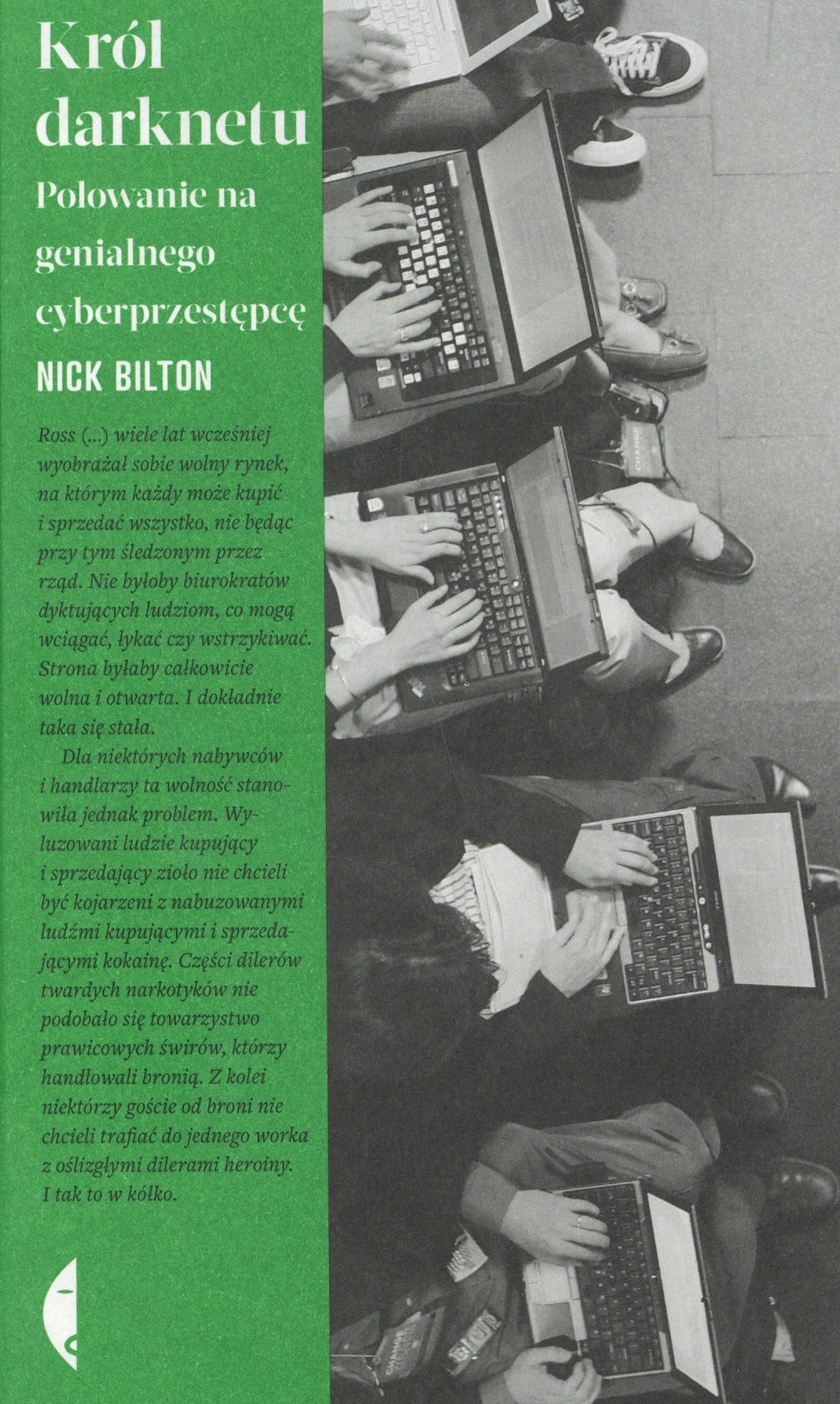 Król darknetu

Polowanie na genialnego cyberprzestępcę

NICK BILTON

Ross (...) wiele lat wcześniej wyobrażał sobie wolny rynek, na którym każdy może kupić i sprzedać wszystko, nie będąc przy tym śledzonym przez rząd. Nie byłoby biurokratów dyktujących ludziom, co mogą wciągać, łykać czy wstrzykiwać. Strona byłaby całkowicie wolna i otwarta. I dokładnie taka się stała.

Dla niektórych nabywców i handlarzy ta wolność stanowiła jednak problem. Wyluzowani ludzie kupujący i sprzedający zioło nie chcieli być kojarzeni z nabuzowanymi ludźmi kupującymi i sprzedającymi kokainę. Części dilerów twardych narkotyków nie podobało się towarzystwo prawicowych świrów, którzy handlowali bronią. Z kolei niektórzy goście od broni nie chcieli trafiać do jednego worka z oślizgłymi dilerami heroiny. I tak to w kółko.